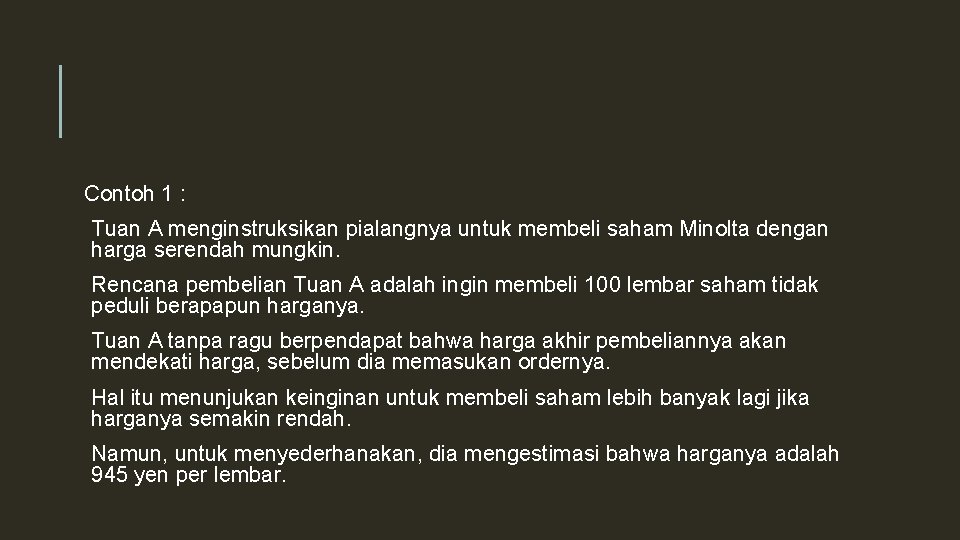 Contoh 1 :

Tuan A menginstruksikan pialangnya untuk membeli saham Minolta dengan harga serendah mungkin.

Rencana pembelian Tuan A adalah ingin membeli 100 lembar saham tidak peduli berapapun harganya.

Tuan A tanpa ragu berpendapat bahwa harga akhir pembeliannya akan mendekati harga, sebelum dia memasukan ordernya.

Hal itu menunjukan keinginan untuk membeli saham lebih banyak lagi jika harganya semakin rendah.

Namun, untuk menyederhanakan, dia mengestimasi bahwa harganya adalah 945 yen per lembar.